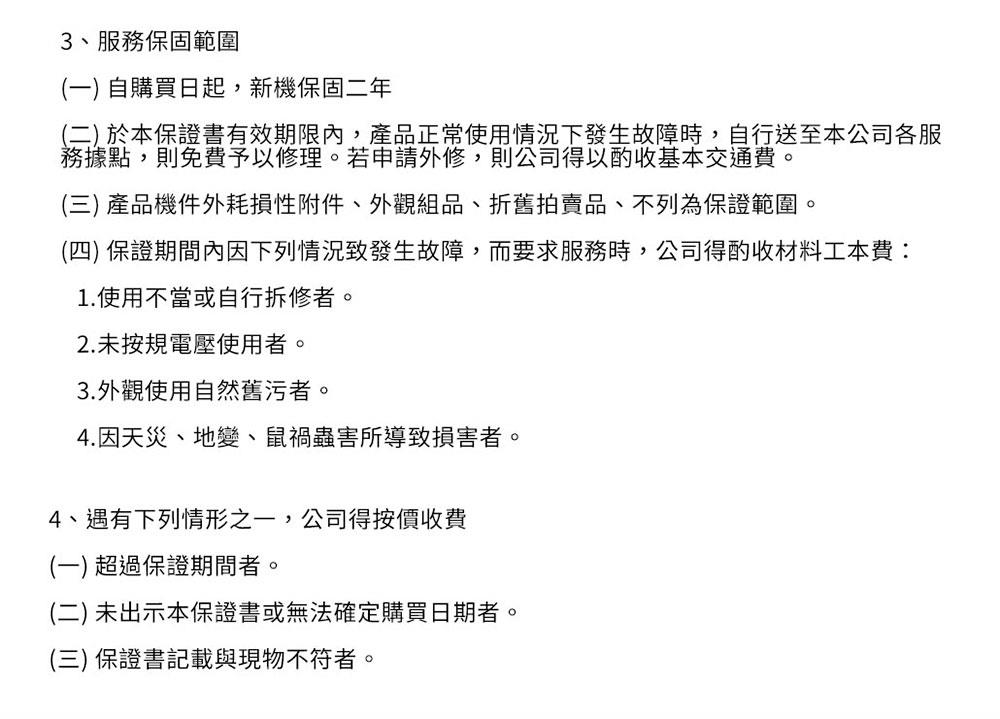 3、服務保固範圍

(一) 自購買日起，新機保固二年

(二) 於本保證書有效期限內，產品正常使用情況下發生故障時，自行送至本公司各服務據點，則免費予以修理。若申請外修，則公司得以酌收基本交通費。

(三) 產品機件外耗損性附件、外觀組品、折舊拍賣品、不列為保證範圍。

(四) 保證期間內因下列情況致發生故障，而要求服務時，公司得酌收材料工本費：

1.使用不當或自行拆修者。

2.未按規電壓使用者。

3.外觀使用自然舊污者。

4.因天災、地變、鼠禍蟲害所導致損害者。

4、遇有下列情形之一，公司得按價收費

(一) 超過保證期間者。

(二) 未出示本保證書或無法確定購買日期者。

(三) 保證書記載與現物不符者。